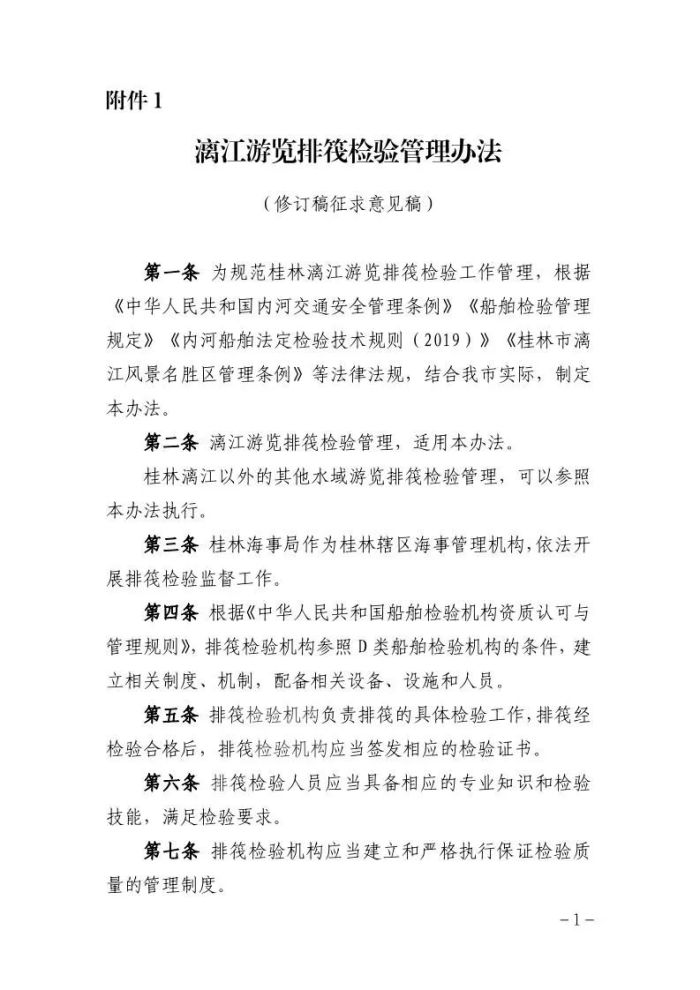 附件 1

漓江游览排筏检验管理办法

（修订稿征求意见稿）

第一条 为规范桂林漓江游览排筏检验工作管理，根据《中华人民共和国内河交通安全管理条例》《船舶检验管理规定》《内河船舶法定检验技术规则（2019）》《桂林市漓江风景名胜区管理条例》等法律法规，结合我市实际，制定本办法。

第二条 漓江游览排筏检验管理，适用本办法。

桂林漓江以外的其他水域游览排筏检验管理，可以参照本办法执行。

第三条 桂林海事局作为桂林辖区海事管理机构，依法开展排筏检验监督工作。

第四条 根据《中华人民共和国船舶检验机构资质认可与管理规则》，排筏检验机构参照 D 类船舶检验机构的条件，建立相关制度、机制，配备相关设备、设施和人员。

第五条 排筏检验机构负责排筏的具体检验工作，排筏经检验合格后，排筏检验机构应当签发相应的检验证书。

第六条 排筏检验人员应当具备相应的专业知识和检验技能，满足检验要求。

第七条 排筏检验机构应当建立和严格执行保证检验质量的管理制度。

－1－